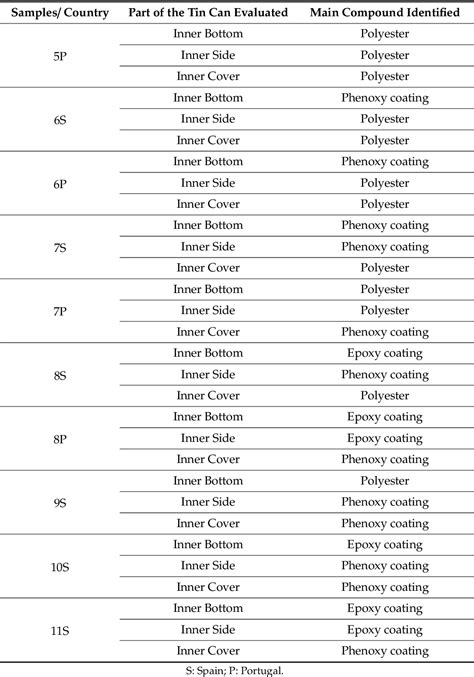 | Samples/ Country | Part of the Tin Can Evaluated | Main Compound Identified |
|---|---|---|
| 5P | Inner Bottom | Polyester |
| | Inner Side | Polyester |
| | Inner Cover | Polyester |
| 6S | Inner Bottom | Phenoxy coating |
| | Inner Side | Polyester |
| | Inner Cover | Polyester |
| 6P | Inner Bottom | Phenoxy coating |
| | Inner Side | Polyester |
| | Inner Cover | Polyester |
| 7S | Inner Bottom | Phenoxy coating |
| | Inner Side | Phenoxy coating |
| | Inner Cover | Polyester |
| 7P | Inner Bottom | Polyester |
| | Inner Side | Polyester |
| | Inner Cover | Phenoxy coating |
| 8S | Inner Bottom | Epoxy coating |
| | Inner Side | Phenoxy coating |
| | Inner Cover | Polyester |
| 8P | Inner Bottom | Epoxy coating |
| | Inner Side | Epoxy coating |
| | Inner Cover | Phenoxy coating |
| 9S | Inner Bottom | Polyester |
| | Inner Side | Phenoxy coating |
| | Inner Cover | Phenoxy coating |
| 10S | Inner Bottom | Epoxy coating |
| | Inner Side | Phenoxy coating |
| | Inner Cover | Phenoxy coating |
| 11S | Inner Bottom | Epoxy coating |
| | Inner Side | Epoxy coating |
| | Inner Cover | Phenoxy coating |

S: Spain; P: Portugal.